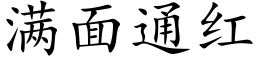 满面通红